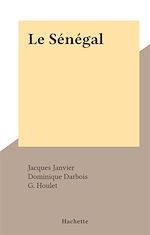 Le Sénégal

Jacques Janvier
Dominique Darbois
G. Houlet

Hachette